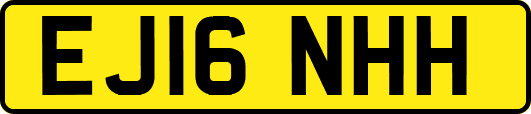 EJ16 NHH